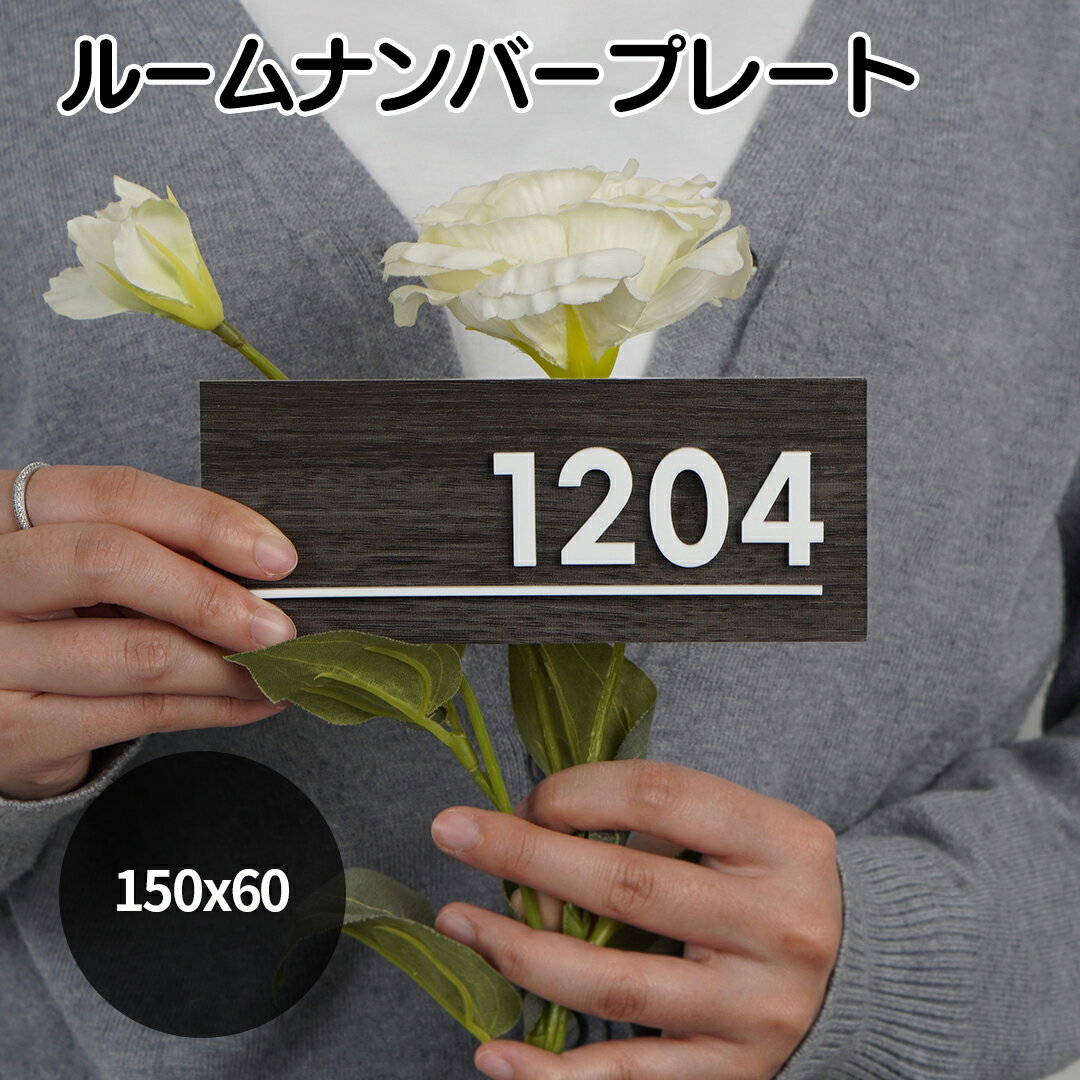 ルームナンバープレート

1204

150x60